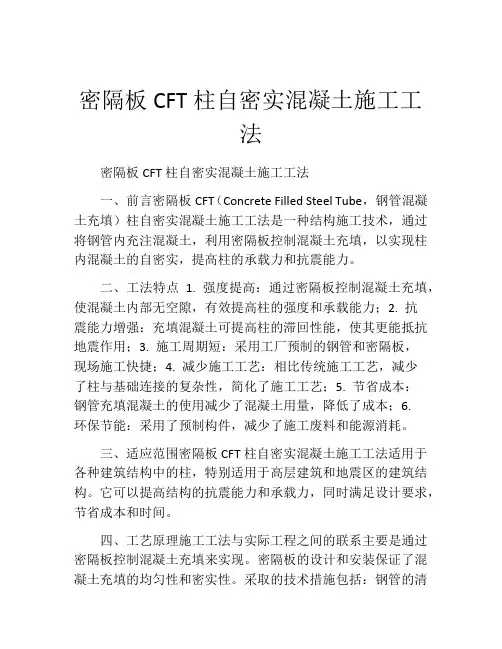 密隔板 CFT 柱自密实混凝土施工工法

密隔板 CFT 柱自密实混凝土施工工法

一、前言密隔板 CFT（Concrete Filled Steel Tube，钢管混凝土充填）柱自密实混凝土施工工法是一种结构施工技术，通过将钢管内充注混凝土，利用密隔板控制混凝土充填，以实现柱内混凝土的自密实，提高柱的承载力和抗震能力。

二、工法特点 1. 强度提高：通过密隔板控制混凝土充填，使混凝土内部无空隙，有效提高柱的强度和承载能力；2. 抗震能力增强：充填混凝土可提高柱的滞回性能，使其更能抵抗地震作用；3. 施工周期短：采用工厂预制的钢管和密隔板，现场施工快捷；4. 减少施工工艺：相比传统施工工艺，减少了柱与基础连接的复杂性，简化了施工工艺；5. 节省成本：钢管充填混凝土的使用减少了混凝土用量，降低了成本；6. 环保节能：采用了预制构件，减少了施工废料和能源消耗。

三、适应范围密隔板 CFT 柱自密实混凝土施工工法适用于各种建筑结构中的柱，特别适用于高层建筑和地震区的建筑结构。它可以提高结构的抗震能力和承载力，同时满足设计要求，节省成本和时间。

四、工艺原理施工工法与实际工程之间的联系主要是通过密隔板控制混凝土充填来实现。密隔板的设计和安装保证了混凝土充填的均匀性和密实性。采取的技术措施包括：钢管的清